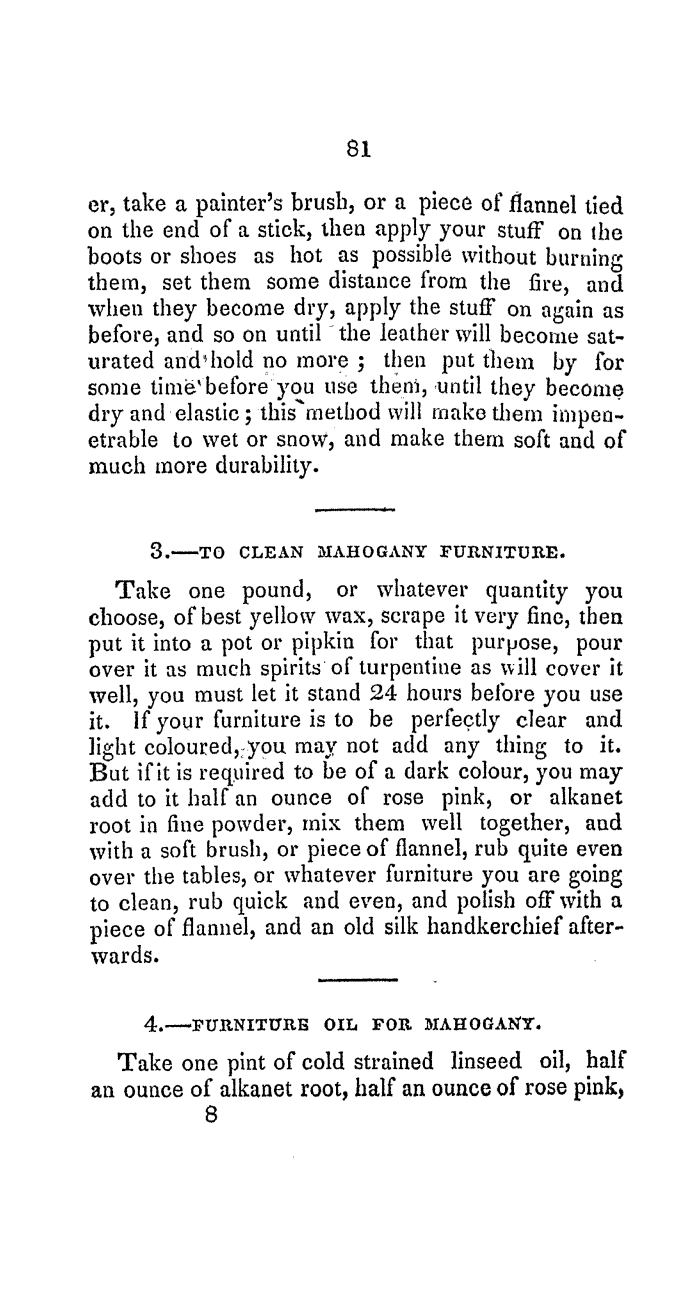 81

er, take a painter's brush, or a piece of flannel tied on the end of a stick, then apply your stuff on the boots or shoes as hot as possible without burning them, set them some distance from the fire, and when they become dry, apply the stuff on again as before, and so on until the leather will become saturated and hold no more ; then put them by for some time before you use them, until they become dry and elastic ; this method will make them impenetrable to wet or snow, and make them soft and of much more durability.

3.—TO CLEAN MAHOGANY FURNITURE.

Take one pound, or whatever quantity you choose, of best yellow wax, scrape it very fine, then put it into a pot or pipkin for that purpose, pour over it as much spirits of turpentine as will cover it well, you must let it stand 24 hours before you use it. If your furniture is to be perfectly clear and light coloured, you may not add any thing to it. But if it is required to be of a dark colour, you may add to it half an ounce of rose pink, or alkanet root in fine powder, mix them well together, and with a soft brush, or piece of flannel, rub quite even over the tables, or whatever furniture you are going to clean, rub quick and even, and polish off with a piece of flannel, and an old silk handkerchief afterwards.

4.—FURNITURE OIL FOR MAHOGANY.

Take one pint of cold strained linseed oil, half an ounce of alkanet root, half an ounce of rose pink,
8